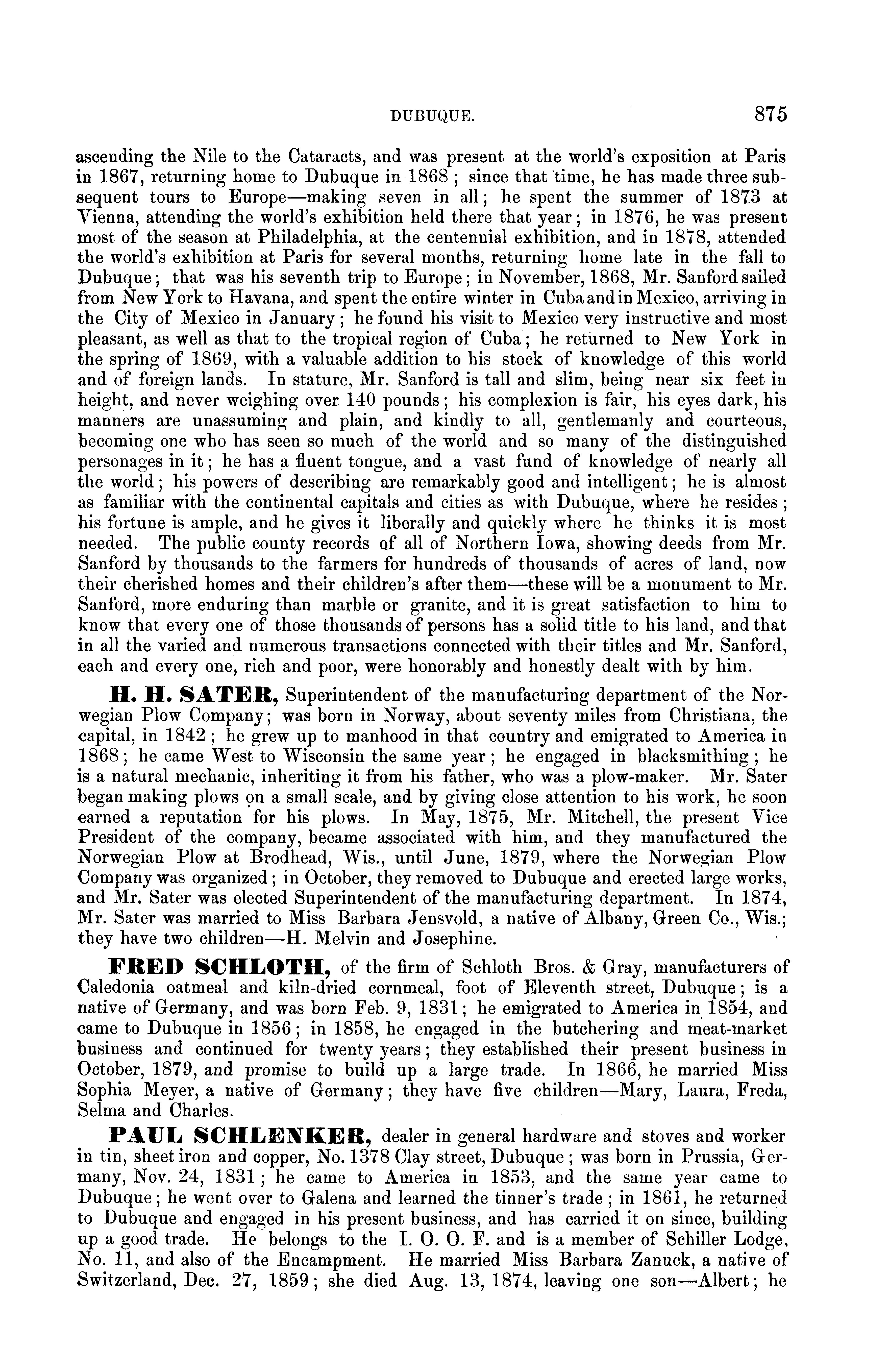 DUBUQUE. 875

ascending the Nile to the Cataracts, and was present at the world's exposition at Paris in 1867, returning home to Dubuque in 1868; since that time, he has made three subsequent tours to Europe—making seven in all; he spent the summer of 1873 at Vienna, attending the world's exhibition held there that year; in 1876, he was present most of the season at Philadelphia, at the centennial exhibition, and in 1878, attended the world's exhibition at Paris for several months, returning home late in the fall to Dubuque; that was his seventh trip to Europe; in November, 1868, Mr. Sanford sailed from New York to Havana, and spent the entire winter in Cuba and in Mexico, arriving in the City of Mexico in January; he found his visit to Mexico very instructive and most pleasant, as well as that to the tropical region of Cuba; he returned to New York in the spring of 1869, with a valuable addition to his stock of knowledge of this world and of foreign lands. In stature, Mr. Sanford is tall and slim, being near six feet in height, and never weighing over 140 pounds; his complexion is fair, his eyes dark, his manners are unassuming and plain, and kindly to all, gentlemanly and courteous, becoming one who has seen so much of the world and so many of the distinguished personages in it; he has a fluent tongue, and a vast fund of knowledge of nearly all the world; his powers of describing are remarkably good and intelligent; he is almost as familiar with the continental capitals and cities as with Dubuque, where he resides; his fortune is ample, and he gives it liberally and quickly where he thinks it is most needed. The public county records of all of Northern Iowa, showing deeds from Mr. Sanford by thousands to the farmers for hundreds of thousands of acres of land, now their cherished homes and their children's after them—these will be a monument to Mr. Sanford, more enduring than marble or granite, and it is great satisfaction to him to know that every one of those thousands of persons has a solid title to his land, and that in all the varied and numerous transactions connected with their titles and Mr. Sanford, each and every one, rich and poor, were honorably and honestly dealt with by him.

H. H. SATER, Superintendent of the manufacturing department of the Norwegian Plow Company; was born in Norway, about seventy miles from Christiana, the capital, in 1842; he grew up to manhood in that country and emigrated to America in 1868; he came West to Wisconsin the same year; he engaged in blacksmithing; he is a natural mechanic, inheriting it from his father, who was a plow-maker. Mr. Sater began making plows on a small scale, and by giving close attention to his work, he soon earned a reputation for his plows. In May, 1875, Mr. Mitchell, the present Vice President of the company, became associated with him, and they manufactured the Norwegian Plow at Brodhead, Wis., until June, 1879, where the Norwegian Plow Company was organized; in October, they removed to Dubuque and erected large works, and Mr. Sater was elected Superintendent of the manufacturing department. In 1874, Mr. Sater was married to Miss Barbara Jensvold, a native of Albany, Green Co., Wis.; they have two children—H. Melvin and Josephine.

FRED SCHLOTH, of the firm of Schloth Bros. & Gray, manufacturers of Caledonia oatmeal and kiln-dried cornmeal, foot of Eleventh street, Dubuque; is a native of Germany, and was born Feb. 9, 1831; he emigrated to America in 1854, and came to Dubuque in 1856; in 1858, he engaged in the butchering and meat-market business and continued for twenty years; they established their present business in October, 1879, and promise to build up a large trade. In 1866, he married Miss Sophia Meyer, a native of Germany; they have five children—Mary, Laura, Freda, Selma and Charles.

PAUL SCHLENKER, dealer in general hardware and stoves and worker in tin, sheet iron and copper, No. 1378 Clay street, Dubuque; was born in Prussia, Germany, Nov. 24, 1831; he came to America in 1853, and the same year came to Dubuque; he went over to Galena and learned the tinner's trade; in 1861, he returned to Dubuque and engaged in his present business, and has carried it on since, building up a good trade. He belongs to the I. O. O. F. and is a member of Schiller Lodge, No. 11, and also of the Encampment. He married Miss Barbara Zanuck, a native of Switzerland, Dec. 27, 1859; she died Aug. 13, 1874, leaving one son—Albert; he